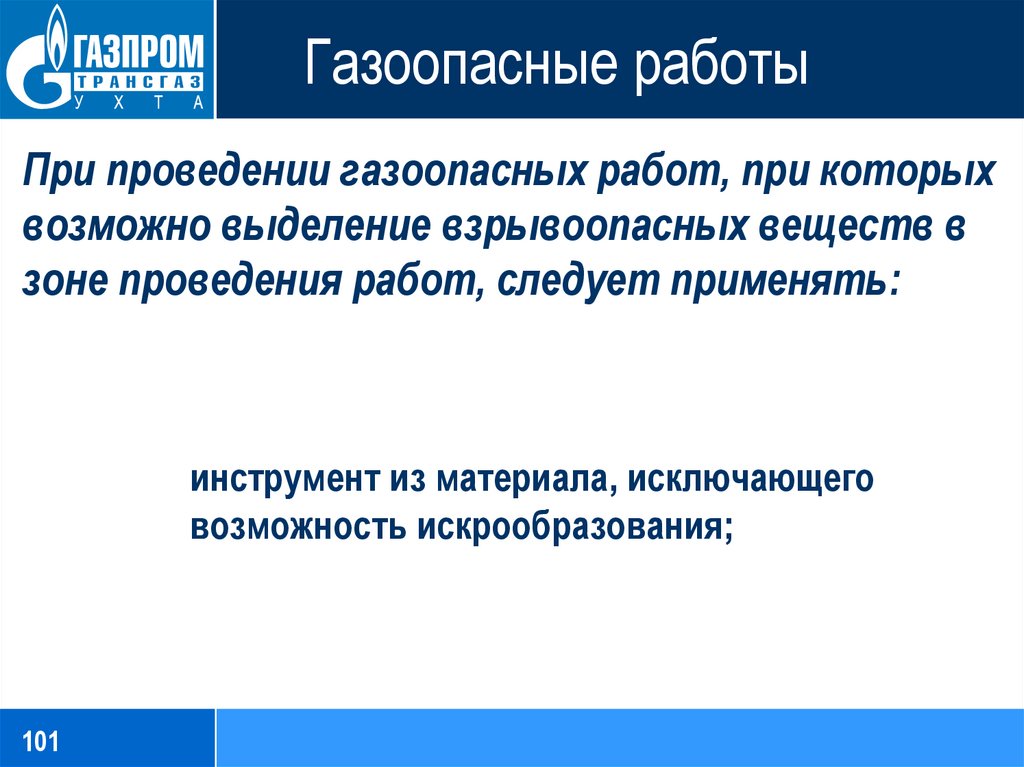 ГАЗПРОМ
ТРАНСГАЗ
УХТА

Газоопасные работы

При проведении газоопасных работ, при которых возможно выделение взрывоопасных веществ в зоне проведения работ, следует применять:

инструмент из материала, исключающего возможность искрообразования;

101